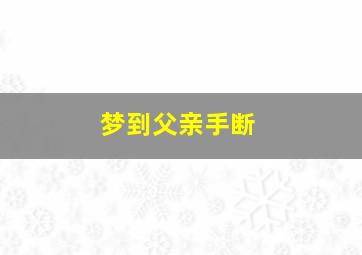 梦到父亲手断